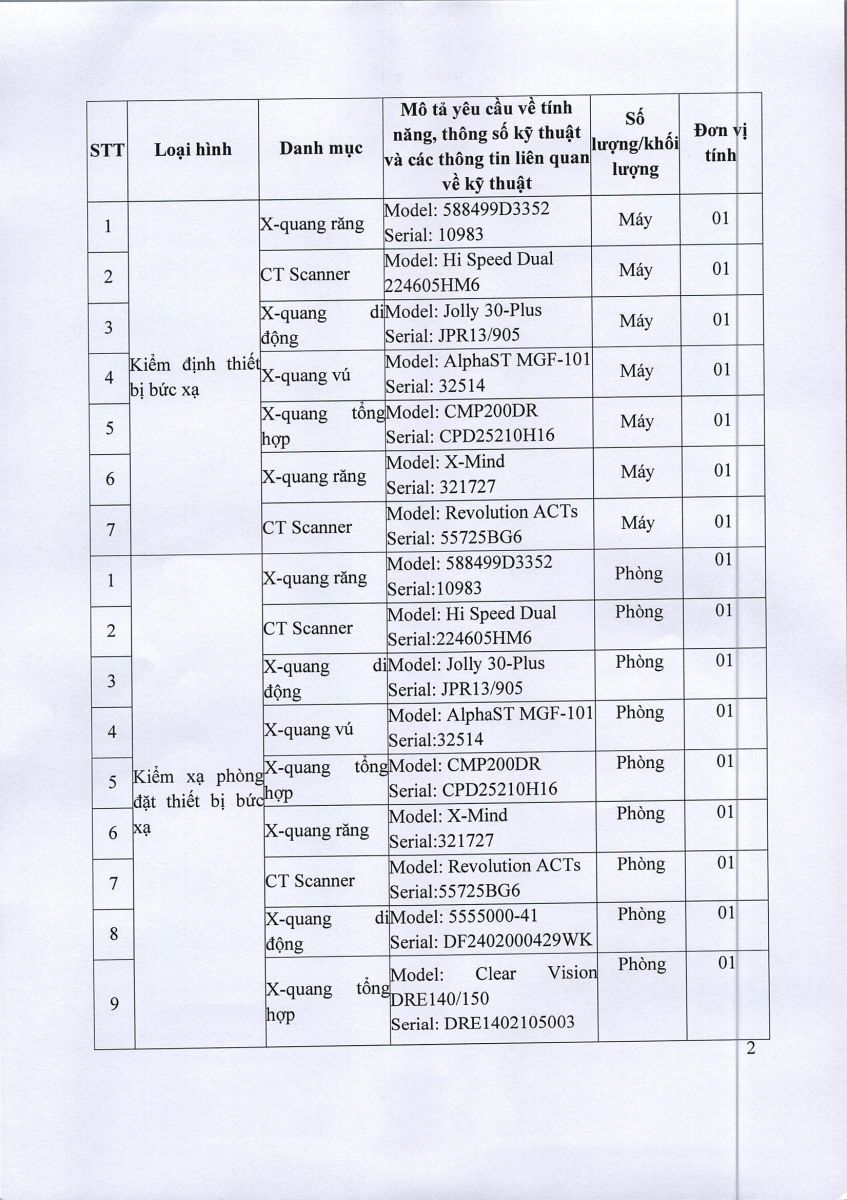 | STT | Loại hình | Danh mục | Mô tả yêu cầu về tính năng, thông số kỹ thuật và các thông tin liên quan về kỹ thuật | Số lượng/khối lượng | Đơn vị tính |
|---|---|---|---|---|---|
| 1 | Kiểm định thiết bị bức xạ | X-quang răng | Model: 588499D3352 Serial: 10983 | Máy | 01 |
| 2 | | CT Scanner | Model: Hi Speed Dual 224605HM6 | Máy | 01 |
| 3 | | X-quang di động | Model: Jolly 30-Plus Serial: JPR13/905 | Máy | 01 |
| 4 | | X-quang vú | Model: AlphaST MGF-101 Serial: 32514 | Máy | 01 |
| 5 | | X-quang tổng hợp | Model: CMP200DR Serial: CPD25210H16 | Máy | 01 |
| 6 | | X-quang răng | Model: X-Mind Serial: 321727 | Máy | 01 |
| 7 | | CT Scanner | Model: Revolution ACTs Serial: 55725BG6 | Máy | 01 |
| 1 | Kiểm xạ phòng đặt thiết bị bức xạ | X-quang răng | Model: 588499D3352 Serial:10983 | Phòng | 01 |
| 2 | | CT Scanner | Model: Hi Speed Dual Serial:224605HM6 | Phòng | 01 |
| 3 | | X-quang di động | Model: Jolly 30-Plus Serial: JPR13/905 | Phòng | 01 |
| 4 | | X-quang vú | Model: AlphaST MGF-101 Serial:32514 | Phòng | 01 |
| 5 | | X-quang tổng hợp | Model: CMP200DR Serial: CPD25210H16 | Phòng | 01 |
| 6 | | X-quang răng | Model: X-Mind Serial:321727 | Phòng | 01 |
| 7 | | CT Scanner | Model: Revolution ACTs Serial:55725BG6 | Phòng | 01 |
| 8 | | X-quang di động | Model: 5555000-41 Serial: DF2402000429WK | Phòng | 01 |
| 9 | | X-quang tổng hợp | Model: Clear Vision DRE140/150 Serial: DRE1402105003 | Phòng | 01 |

2